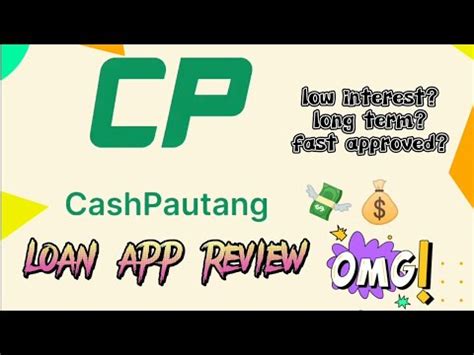 CP

low interest?
long term?
fast approved?

CashPautang

$

LOAN APP REVIEW

OMG!